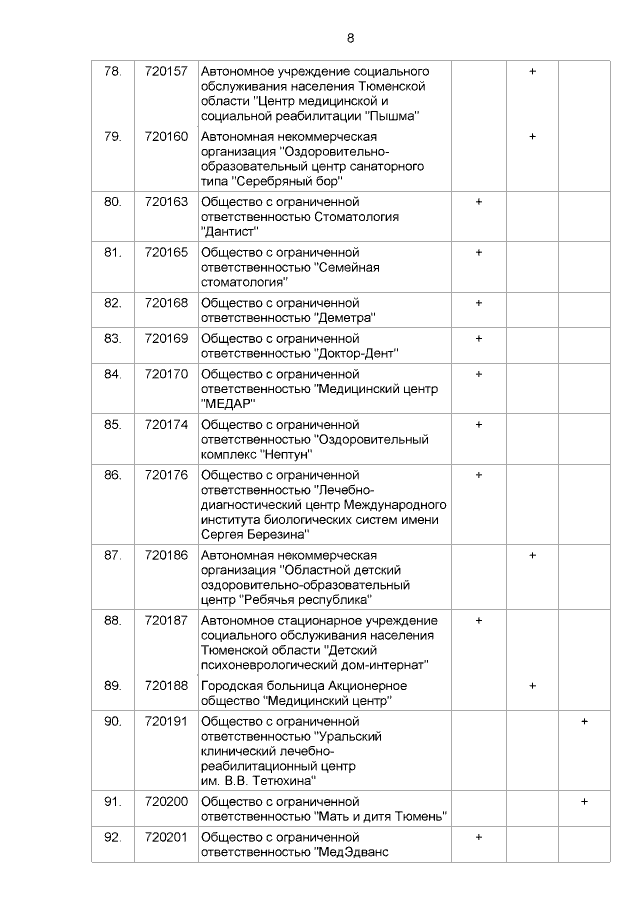 8

| | | | | | |
|---|---|---|---|---|---|
| 78. | 720157 | Автономное учреждение социального обслуживания населения Тюменской области "Центр медицинской и социальной реабилитации "Пышма" | | + | |
| 79. | 720160 | Автономная некоммерческая организация "Оздоровительно-образовательный центр санаторного типа "Серебряный бор" | | + | |
| 80. | 720163 | Общество с ограниченной ответственностью Стоматология "Дантист" | + | | |
| 81. | 720165 | Общество с ограниченной ответственностью "Семейная стоматология" | + | | |
| 82. | 720168 | Общество с ограниченной ответственностью "Деметра" | + | | |
| 83. | 720169 | Общество с ограниченной ответственностью "Доктор-Дент" | + | | |
| 84. | 720170 | Общество с ограниченной ответственностью "Медицинский центр "МЕДАР" | + | | |
| 85. | 720174 | Общество с ограниченной ответственностью "Оздоровительный комплекс "Нептун" | + | | |
| 86. | 720176 | Общество с ограниченной ответственностью "Лечебно-диагностический центр Международного института биологических систем имени Сергея Березина" | + | | |
| 87. | 720186 | Автономная некоммерческая организация "Областной детский оздоровительно-образовательный центр "Ребячья республика" | | + | |
| 88. | 720187 | Автономное стационарное учреждение социального обслуживания населения Тюменской области "Детский психоневрологический дом-интернат" | + | | |
| 89. | 720188 | Городская больница Акционерное общество "Медицинский центр" | | + | |
| 90. | 720191 | Общество с ограниченной ответственностью "Уральский клинический лечебно-реабилитационный центр им. В.В. Тетюхина" | | | + |
| 91. | 720200 | Общество с ограниченной ответственностью "Мать и дитя Тюмень" | | | + |
| 92. | 720201 | Общество с ограниченной ответственностью "МедЭдванс | + | | |